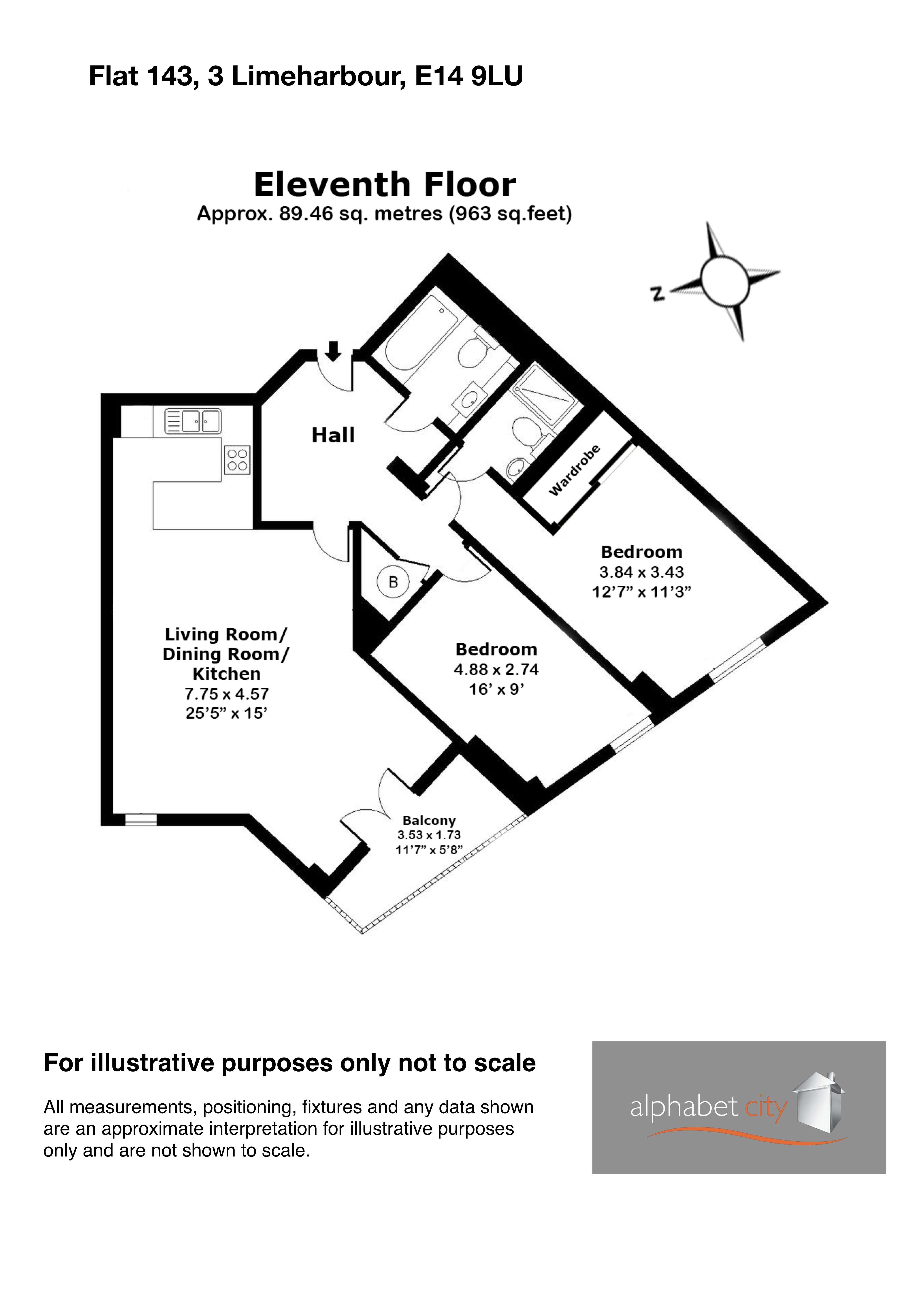 Flat 143, 3 Limeharbour, E14 9LU

Eleventh Floor
Approx. 89.46 sq. metres (963 sq.feet)

N

Hall

Wardrobe

Bedroom
3.84 x 3.43
12'7" x 11'3"

B

Living Room/
Dining Room/
Kitchen
7.75 x 4.57
25'5" x 15'

Bedroom
4.88 x 2.74
16' x 9'

Balcony
3.53 x 1.73
11'7" x 5'8"

For illustrative purposes only not to scale

All measurements, positioning, fixtures and any data shown are an approximate interpretation for illustrative purposes only and are not shown to scale.

alphabet city